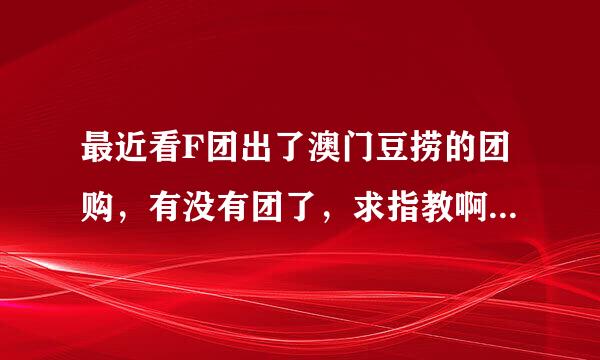 最近看F团出了澳门豆捞的团购，有没有团了，求指教啊...